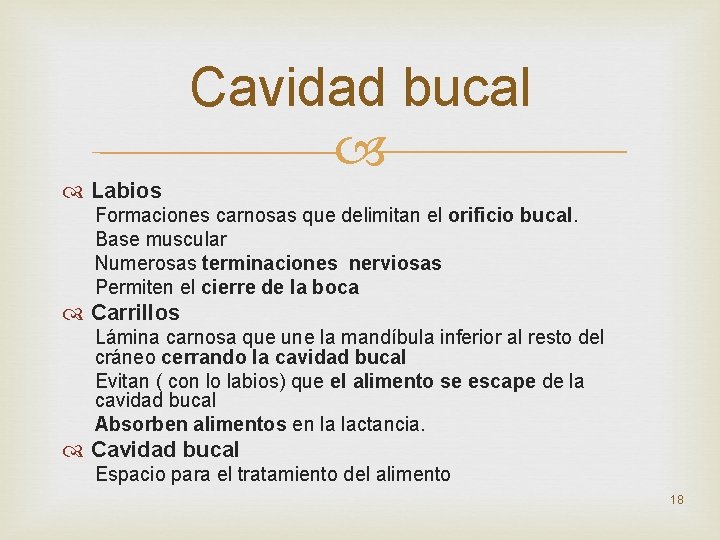 Cavidad bucal

Labios
Formaciones carnosas que delimitan el orificio bucal.
Base muscular
Numerosas terminaciones nerviosas
Permiten el cierre de la boca

Carrillos
Lámina carnosa que une la mandíbula inferior al resto del cráneo cerrando la cavidad bucal
Evitan ( con lo labios) que el alimento se escape de la cavidad bucal
Absorben alimentos en la lactancia.

Cavidad bucal
Espacio para el tratamiento del alimento

18